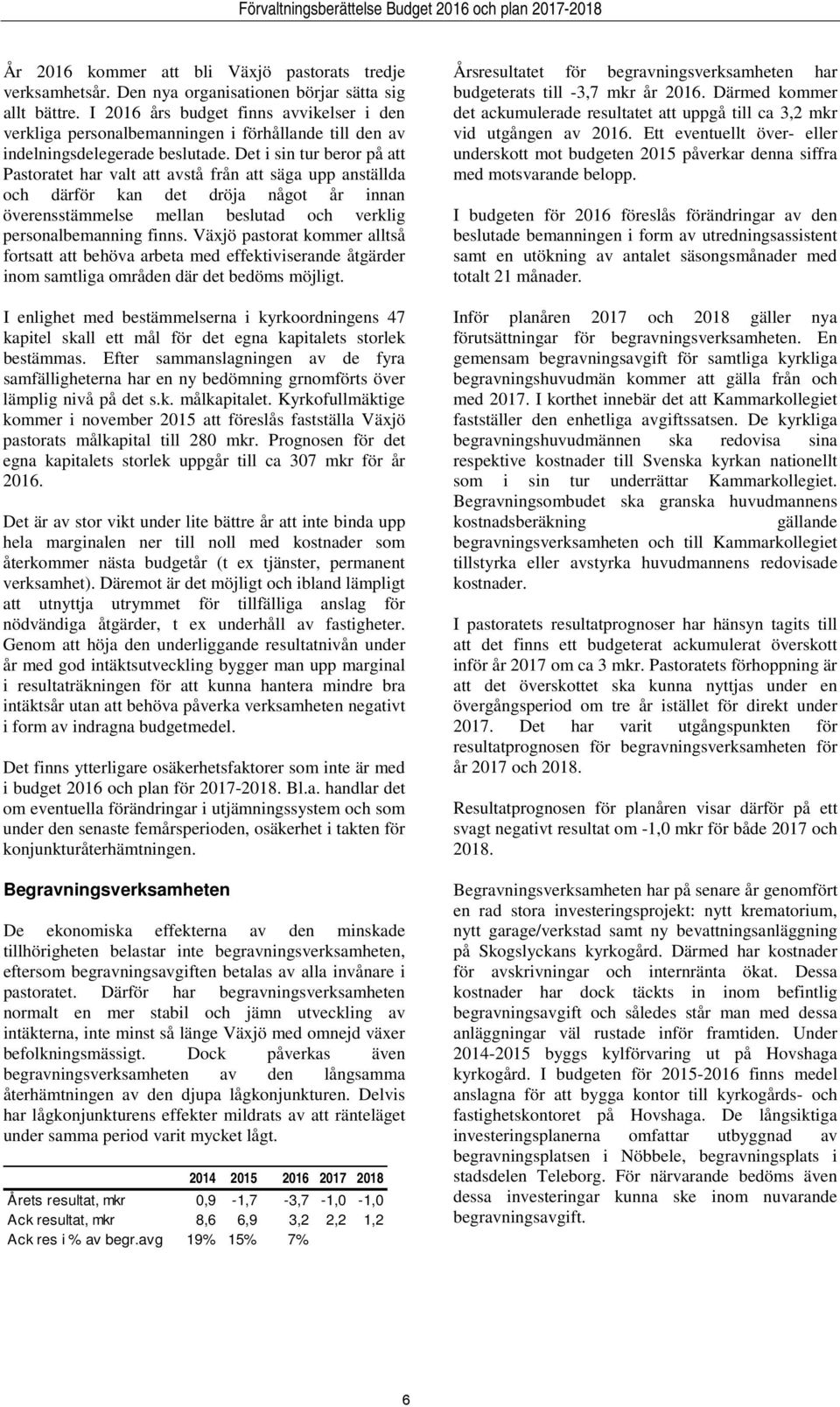 Förvaltningsberättelse Budget 2016 och plan 2017-2018

År 2016 kommer att bli Växjö pastorats tredje verksamhetsår. Den nya organisationen börjar sätta sig allt bättre. I 2016 års budget finns avvikelser i den verkliga personalbemanningen i förhållande till den av indelningsdelegerade beslutade. Det i sin tur beror på att Pastoratet har valt att avstå från att säga upp anställda och därför kan det dröja något år innan överensstämmelse mellan beslutad och verklig personalbemanning finns. Växjö pastorat kommer alltså fortsatt att behöva arbeta med effektiviserande åtgärder inom samtliga områden där det bedöms möjligt.

I enlighet med bestämmelserna i kyrkoordningens 47 kapitel skall ett mål för det egna kapitalets storlek bestämmas. Efter sammanslagningen av de fyra samfälligheterna har en ny bedömning grnomförts över lämplig nivå på det s.k. målkapitalet. Kyrkofullmäktige kommer i november 2015 att föreslås fastställa Växjö pastorats målkapital till 280 mkr. Prognosen för det egna kapitalets storlek uppgår till ca 307 mkr för år 2016.

Det är av stor vikt under lite bättre år att inte binda upp hela marginalen ner till noll med kostnader som återkommer nästa budgetår (t ex tjänster, permanent verksamhet). Däremot är det möjligt och ibland lämpligt att utnyttja utrymmet för tillfälliga anslag för nödvändiga åtgärder, t ex underhåll av fastigheter. Genom att höja den underliggande resultatnivån under år med god intäktsutveckling bygger man upp marginal i resultaträkningen för att kunna hantera mindre bra intäktsår utan att behöva påverka verksamheten negativt i form av indragna budgetmedel.

Det finns ytterligare osäkerhetsfaktorer som inte är med i budget 2016 och plan för 2017-2018. Bl.a. handlar det om eventuella förändringar i utjämningssystem och som under den senaste femårsperioden, osäkerhet i takten för konjunkturåterhämtningen.

Begravningsverksamheten

De ekonomiska effekterna av den minskade tillhörigheten belastar inte begravningsverksamheten, eftersom begravningsavgiften betalas av alla invånare i pastoratet. Därför har begravningsverksamheten normalt en mer stabil och jämn utveckling av intäkterna, inte minst så länge Växjö med omnejd växer befolkningsmässigt. Dock påverkas även begravningsverksamheten av den långsamma återhämtningen av den djupa lågkonjunkturen. Delvis har lågkonjunkturens effekter mildrats av att ränteläget under samma period varit mycket lågt.

| | 2014 | 2015 | 2016 | 2017 | 2018 |
|---|---|---|---|---|---|
| Årets resultat, mkr | 0,9 | -1,7 | -3,7 | -1,0 | -1,0 |
| Ack resultat, mkr | 8,6 | 6,9 | 3,2 | 2,2 | 1,2 |
| Ack res i % av begr.avg | 19% | 15% | 7% | | |

Årsresultatet för begravningsverksamheten har budgeterats till -3,7 mkr år 2016. Därmed kommer det ackumulerade resultatet att uppgå till ca 3,2 mkr vid utgången av 2016. Ett eventuellt över- eller underskott mot budgeten 2015 påverkar denna siffra med motsvarande belopp.

I budgeten för 2016 föreslås förändringar av den beslutade bemanningen i form av utredningsassistent samt en utökning av antalet säsongsmånader med totalt 21 månader.

Inför planåren 2017 och 2018 gäller nya förutsättningar för begravningsverksamheten. En gemensam begravningsavgift för samtliga kyrkliga begravningshuvudmän kommer att gälla från och med 2017. I korthet innebär det att Kammarkollegiet fastställer den enhetliga avgiftssatsen. De kyrkliga begravningshuvudmännen ska redovisa sina respektive kostnader till Svenska kyrkan nationellt som i sin tur underrättar Kammarkollegiet. Begravningsombudet ska granska huvudmannens kostnadsberäkning gällande begravningsverksamheten och till Kammarkollegiet tillstyrka eller avstyrka huvudmannens redovisade kostnader.

I pastoratets resultatprognoser har hänsyn tagits till att det finns ett budgeterat ackumulerat överskott inför år 2017 om ca 3 mkr. Pastoratets förhoppning är att det överskottet ska kunna nyttjas under en övergångsperiod om tre år istället för direkt under 2017. Det har varit utgångspunkten för resultatprognosen för begravningsverksamheten för år 2017 och 2018.

Resultatprognosen för planåren visar därför på ett svagt negativt resultat om -1,0 mkr för både 2017 och 2018.

Begravningsverksamheten har på senare år genomfört en rad stora investeringsprojekt: nytt krematorium, nytt garage/verkstad samt ny bevattningsanläggning på Skogslyckans kyrkogård. Därmed har kostnader för avskrivningar och internränta ökat. Dessa kostnader har dock täckts in inom befintlig begravningsavgift och således står man med dessa anläggningar väl rustade inför framtiden. Under 2014-2015 byggs kylförvaring ut på Hovshaga kyrkogård. I budgeten för 2015-2016 finns medel anslagna för att bygga kontor till kyrkogårds- och fastighetskontoret på Hovshaga. De långsiktiga investeringsplanerna omfattar utbyggnad av begravningsplatsen i Nöbbele, begravningsplats i stadsdelen Teleborg. För närvarande bedöms även dessa investeringar kunna ske inom nuvarande begravningsavgift.

6